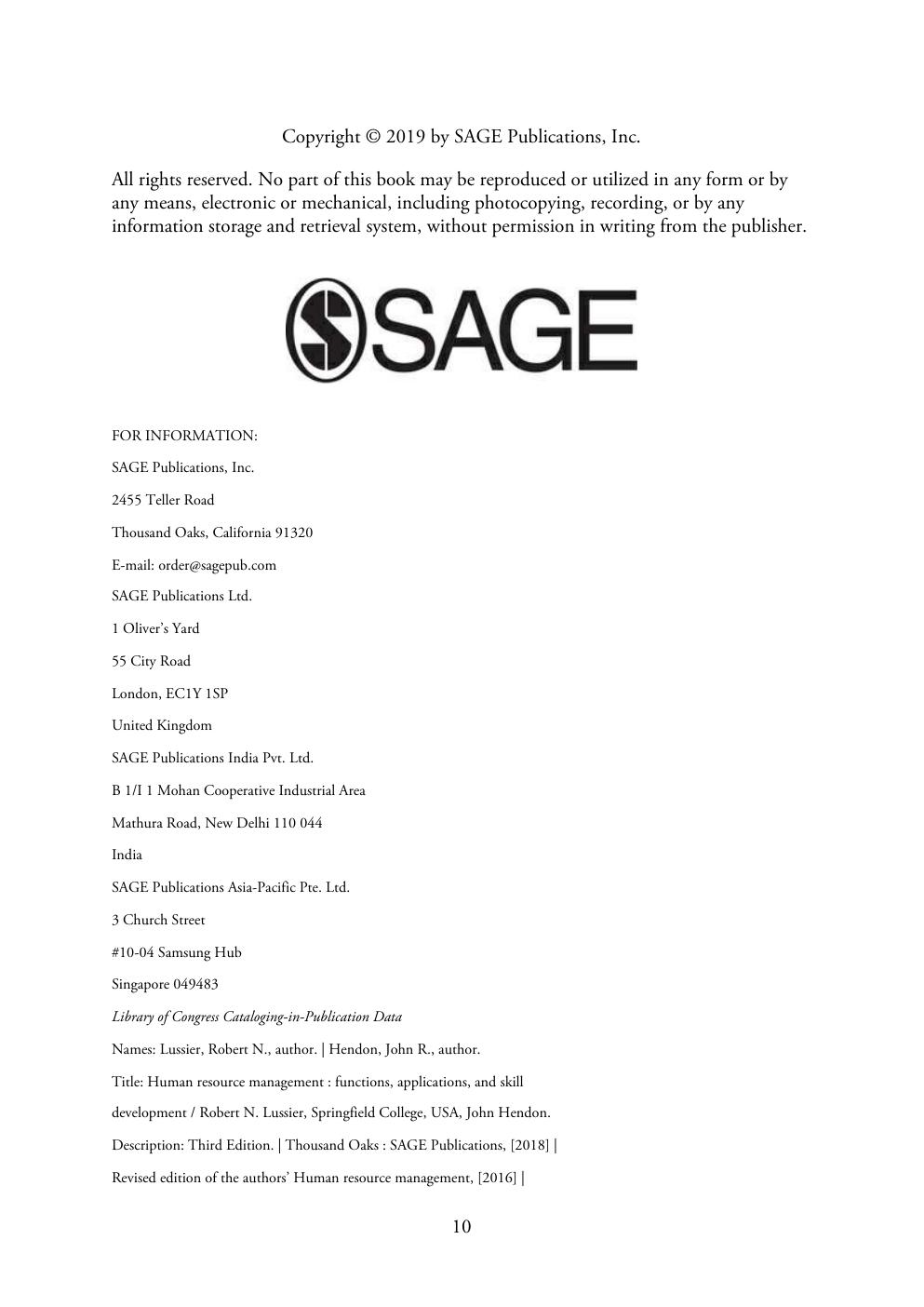 Copyright © 2019 by SAGE Publications, Inc.

All rights reserved. No part of this book may be reproduced or utilized in any form or by any means, electronic or mechanical, including photocopying, recording, or by any information storage and retrieval system, without permission in writing from the publisher.

SAGE

FOR INFORMATION:

SAGE Publications, Inc.

2455 Teller Road

Thousand Oaks, California 91320

E-mail: order@sagepub.com

SAGE Publications Ltd.

1 Oliver's Yard

55 City Road

London, EC1Y 1SP

United Kingdom

SAGE Publications India Pvt. Ltd.

B 1/I 1 Mohan Cooperative Industrial Area

Mathura Road, New Delhi 110 044

India

SAGE Publications Asia-Pacific Pte. Ltd.

3 Church Street

#10-04 Samsung Hub

Singapore 049483

Library of Congress Cataloging-in-Publication Data

Names: Lussier, Robert N., author. | Hendon, John R., author.

Title: Human resource management : functions, applications, and skill

development / Robert N. Lussier, Springfield College, USA, John Hendon.

Description: Third Edition. | Thousand Oaks : SAGE Publications, [2018] |

Revised edition of the authors' Human resource management, [2016] |

10